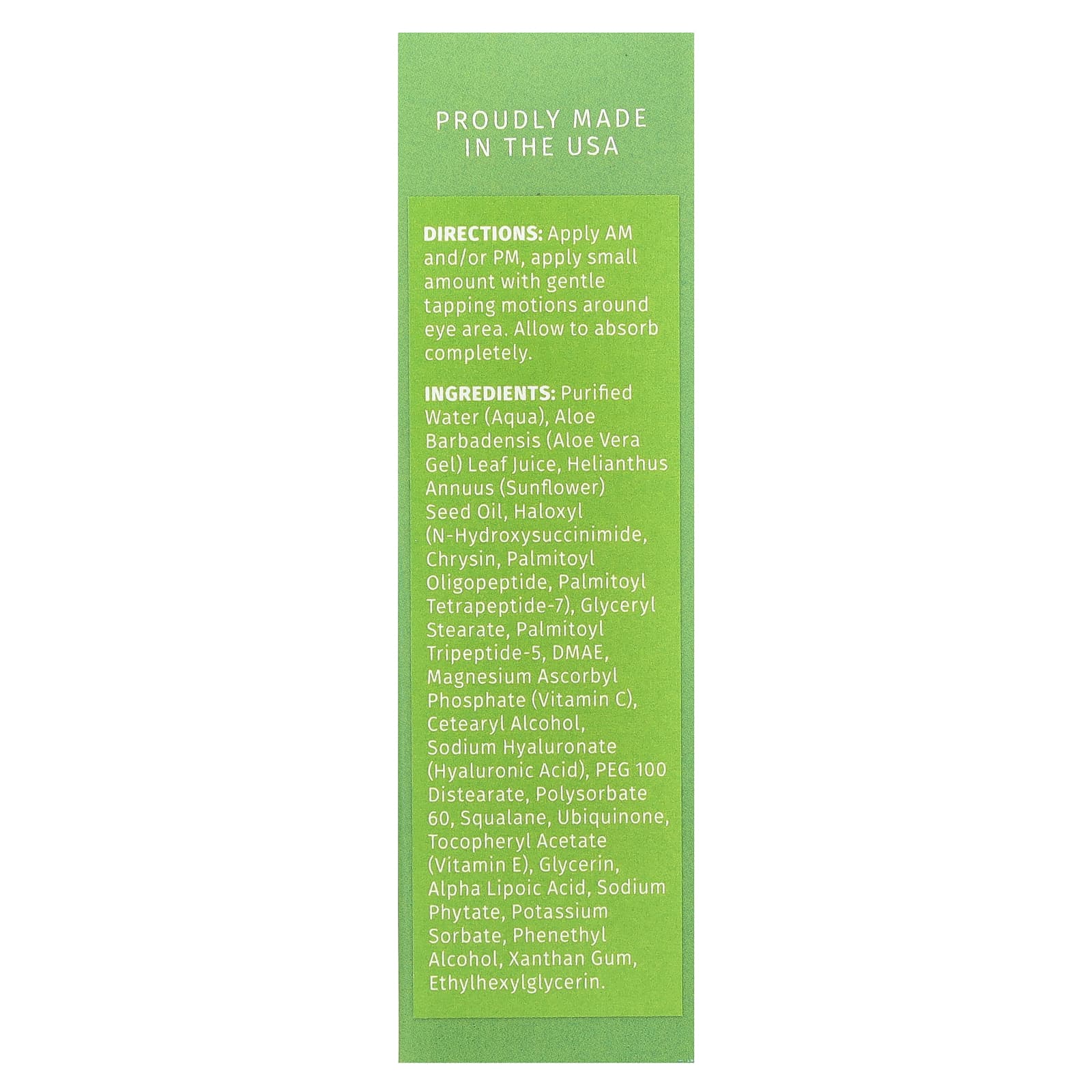 PROUDLY MADE IN THE USA

DIRECTIONS: Apply AM and/or PM, apply small amount with gentle tapping motions around eye area. Allow to absorb completely.

INGREDIENTS: Purified Water (Aqua), Aloe Barbadensis (Aloe Vera Gel) Leaf Juice, Helianthus Annuus (Sunflower) Seed Oil, Haloxyl (N-Hydroxysuccinimide, Chrysin, Palmitoyl Oligopeptide, Palmitoyl Tetrapeptide-7), Glyceryl Stearate, Palmitoyl Tripeptide-5, DMAE, Magnesium Ascorbyl Phosphate (Vitamin C), Cetearyl Alcohol, Sodium Hyaluronate (Hyaluronic Acid), PEG 100 Distearate, Polysorbate 60, Squalane, Ubiquinone, Tocopheryl Acetate (Vitamin E), Glycerin, Alpha Lipoic Acid, Sodium Phytate, Potassium Sorbate, Phenethyl Alcohol, Xanthan Gum, Ethylhexylglycerin.